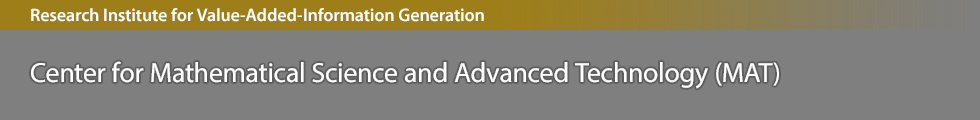 Research Institute for Value-Added-Information Generation

Center for Mathematical Science and Advanced Technology (MAT)